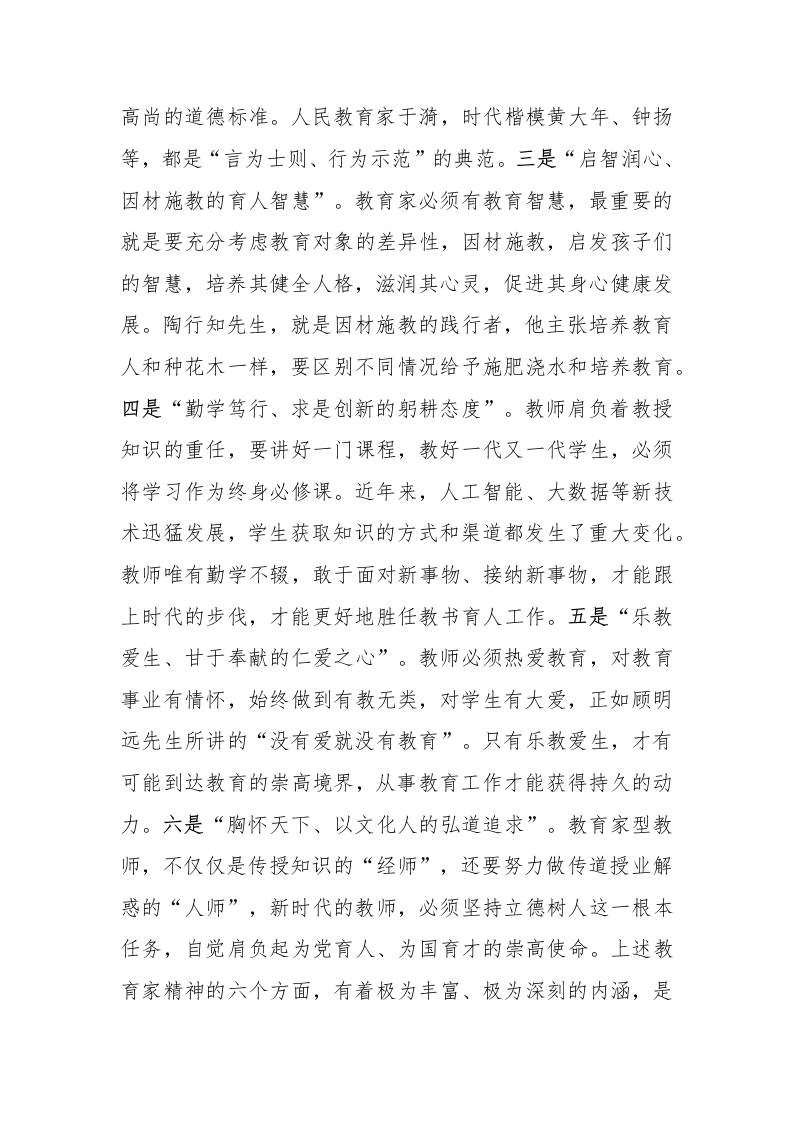 高尚的道德标准。人民教育家于漪，时代楷模黄大年、钟扬等，都是“言为士则、行为示范”的典范。三是“启智润心、因材施教的育人智慧”。教育家必须有教育智慧，最重要的就是要充分考虑教育对象的差异性，因材施教，启发孩子们的智慧，培养其健全人格，滋润其心灵，促进其身心健康发展。陶行知先生，就是因材施教的践行者，他主张培养教育人和种花木一样，要区别不同情况给予施肥浇水和培养教育。四是“勤学笃行、求是创新的躬耕态度”。教师肩负着教授知识的重任，要讲好一门课程，教好一代又一代学生，必须将学习作为终身必修课。近年来，人工智能、大数据等新技术迅猛发展，学生获取知识的方式和渠道都发生了重大变化。教师唯有勤学不辍，敢于面对新事物、接纳新事物，才能跟上时代的步伐，才能更好地胜任教书育人工作。五是“乐教爱生、甘于奉献的仁爱之心”。教师必须热爱教育，对教育事业有情怀，始终做到有教无类，对学生有大爱，正如顾明远先生所讲的“没有爱就没有教育”。只有乐教爱生，才有可能到达教育的崇高境界，从事教育工作才能获得持久的动力。六是“胸怀天下、以文化人的弘道追求”。教育家型教师，不仅仅是传授知识的“经师”，还要努力做传道授业解惑的“人师”，新时代的教师，必须坚持立德树人这一根本任务，自觉肩负起为党育人、为国育才的崇高使命。上述教育家精神的六个方面，有着极为丰富、极为深刻的内涵，是